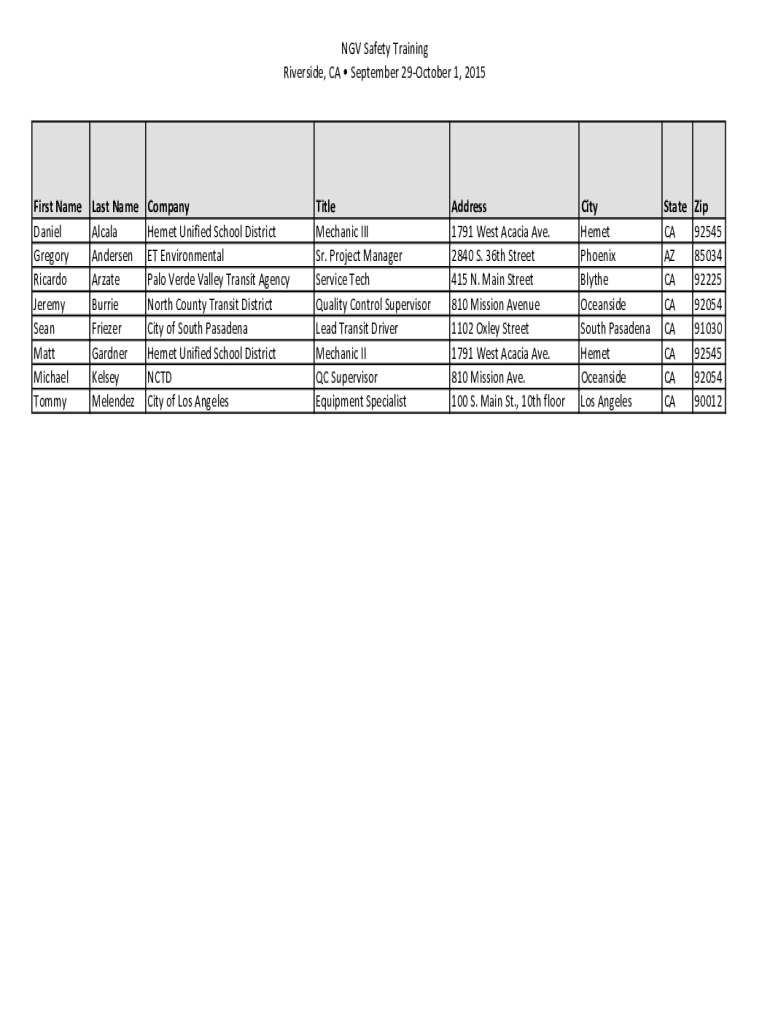 NGV Safety Training
Riverside, CA • September 29-October 1, 2015

| First Name | Last Name | Company | Title | Address | City | State | Zip |
|---|---|---|---|---|---|---|---|
| Daniel | Alcala | Hemet Unified School District | Mechanic III | 1791 West Acacia Ave. | Hemet | CA | 92545 |
| Gregory | Andersen | ET Environmental | Sr. Project Manager | 2840 S. 36th Street | Phoenix | AZ | 85034 |
| Ricardo | Arzate | Palo Verde Valley Transit Agency | Service Tech | 415 N. Main Street | Blythe | CA | 92225 |
| Jeremy | Burrie | North County Transit District | Quality Control Supervisor | 810 Mission Avenue | Oceanside | CA | 92054 |
| Sean | Friezer | City of South Pasadena | Lead Transit Driver | 1102 Oxley Street | South Pasadena | CA | 91030 |
| Matt | Gardner | Hemet Unified School District | Mechanic II | 1791 West Acacia Ave. | Hemet | CA | 92545 |
| Michael | Kelsey | NCTD | QC Supervisor | 810 Mission Ave. | Oceanside | CA | 92054 |
| Tommy | Melendez | City of Los Angeles | Equipment Specialist | 100 S. Main St., 10th floor | Los Angeles | CA | 90012 |